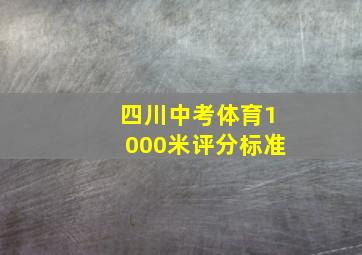 四川中考体育1000米评分标准